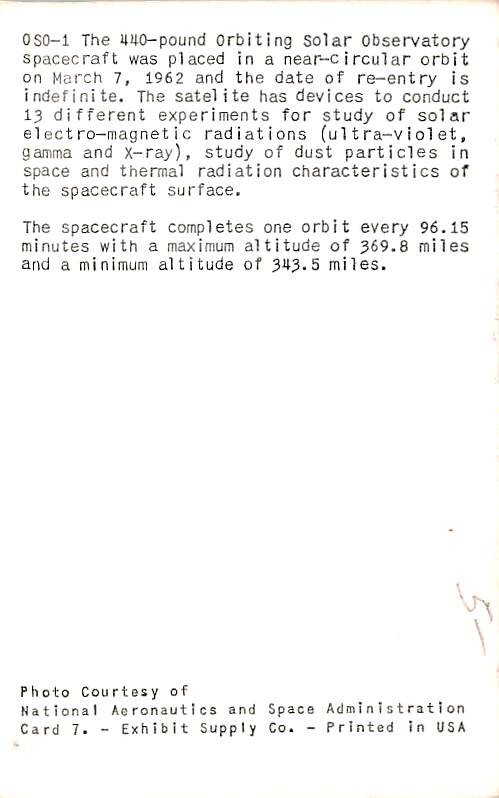 OSO-1 The 440-pound Orbiting Solar Observatory spacecraft was placed in a near-circular orbit on March 7, 1962 and the date of re-entry is indefinite. The satelite has devices to conduct 13 different experiments for study of solar electro-magnetic radiations (ultra-violet, gamma and X-ray), study of dust particles in space and thermal radiation characteristics of the spacecraft surface.

The spacecraft completes one orbit every 96.15 minutes with a maximum altitude of 369.8 miles and a minimum altitude of 343.5 miles.

Photo Courtesy of
National Aeronautics and Space Administration
Card 7. - Exhibit Supply Co. - Printed in USA